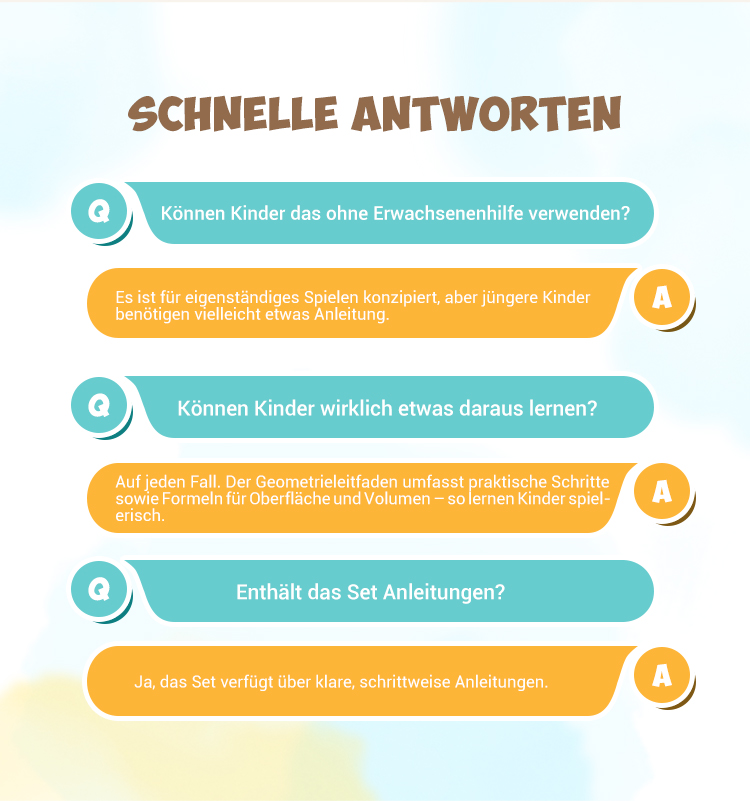 SCHNELLE ANTWORTEN

Q

Können Kinder das ohne Erwachsenenhilfe verwenden?

Es ist für eigenständiges Spielen konzipiert, aber jüngere Kinder benötigen vielleicht etwas Anleitung.

A

Q

Können Kinder wirklich etwas daraus lernen?

Auf jeden Fall. Der Geometrieleitfaden umfasst praktische Schritte sowie Formeln für Oberfläche und Volumen – so lernen Kinder spielerisch.

A

Q

Enthält das Set Anleitungen?

Ja, das Set verfügt über klare, schrittweise Anleitungen.

A